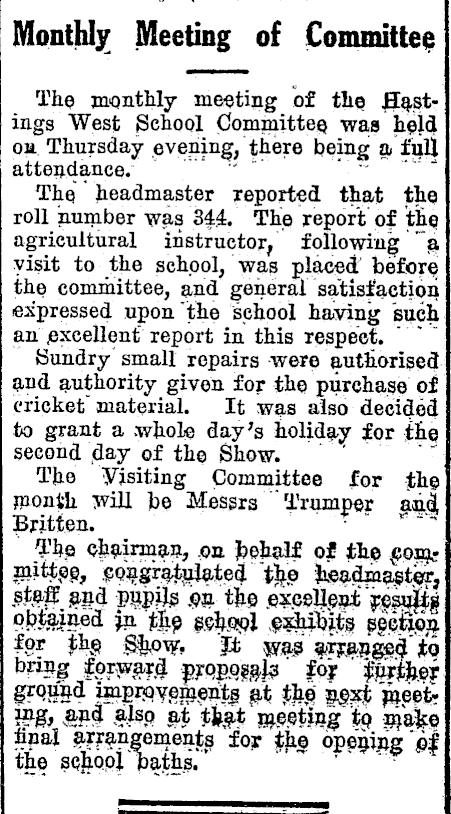 Monthly Meeting of Committee

The monthly meeting of the Hastings West School Committee was held on Thursday evening, there being a full attendance.

The headmaster reported that the roll number was 344. The report of the agricultural instructor, following a visit to the school, was placed before the committee, and general satisfaction expressed upon the school having such an excellent report in this respect.

Sundry small repairs were authorised and authority given for the purchase of cricket material. It was also decided to grant a whole day's holiday for the second day of the Show.

The Visiting Committee for the month will be Messrs Trumper and Britten.

The chairman, on behalf of the committee, congratulated the headmaster, staff and pupils on the excellent results obtained in the school exhibits section for the Show. It was arranged to bring forward proposals for further ground improvements at the next meeting, and also at that meeting to make final arrangements for the opening of the school baths.